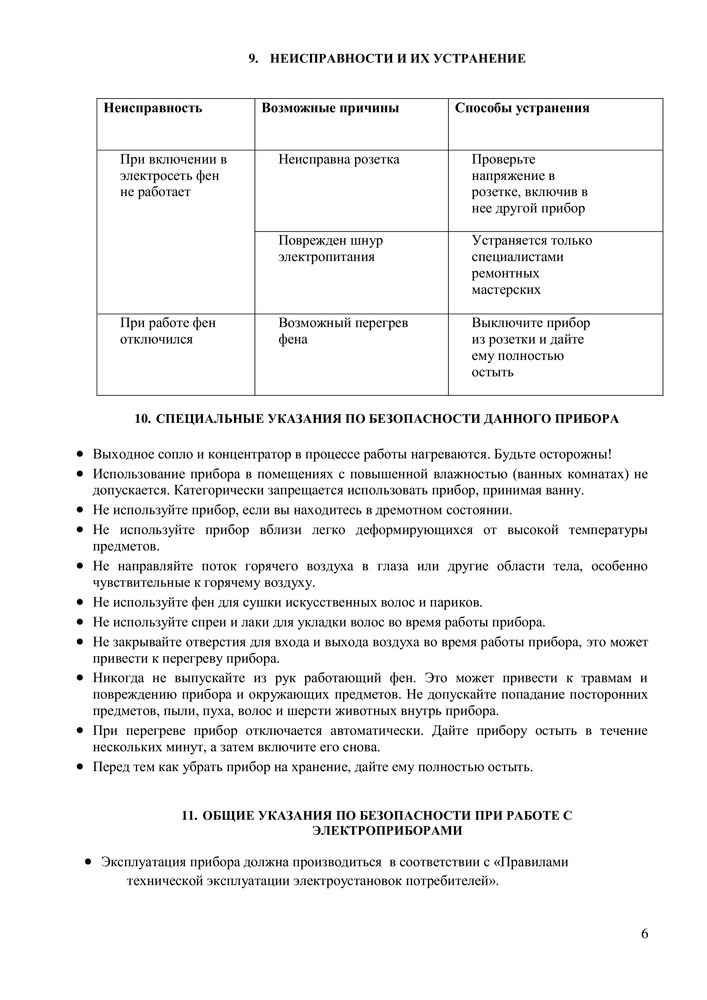 9. НЕИСПРАВНОСТИ И ИХ УСТРАНЕНИЕ

| Неисправность | Возможные причины | Способы устранения |
|---|---|---|
| При включении в электросеть фен не работает | Неисправна розетка | Проверьте напряжение в розетке, включив в нее другой прибор |
| | Поврежден шнур электропитания | Устраняется только специалистами ремонтных мастерских |
| При работе фен отключился | Возможный перегрев фена | Выключите прибор из розетки и дайте ему полностью остыть |

10. СПЕЦИАЛЬНЫЕ УКАЗАНИЯ ПО БЕЗОПАСНОСТИ ДАННОГО ПРИБОРА

• Выходное сопло и концентратор в процессе работы нагреваются. Будьте осторожны!
• Использование прибора в помещениях с повышенной влажностью (ванных комнатах) не допускается. Категорически запрещается использовать прибор, принимая ванну.
• Не используйте прибор, если вы находитесь в дремотном состоянии.
• Не используйте прибор вблизи легко деформирующихся от высокой температуры предметов.
• Не направляйте поток горячего воздуха в глаза или другие области тела, особенно чувствительные к горячему воздуху.
• Не используйте фен для сушки искусственных волос и париков.
• Не используйте спреи и лаки для укладки волос во время работы прибора.
• Не закрывайте отверстия для входа и выхода воздуха во время работы прибора, это может привести к перегреву прибора.
• Никогда не выпускайте из рук работающий фен. Это может привести к травмам и повреждению прибора и окружающих предметов. Не допускайте попадание посторонних предметов, пыли, пуха, волос и шерсти животных внутрь прибора.
• При перегреве прибор отключается автоматически. Дайте прибору остыть в течение нескольких минут, а затем включите его снова.
• Перед тем как убрать прибор на хранение, дайте ему полностью остыть.

11. ОБЩИЕ УКАЗАНИЯ ПО БЕЗОПАСНОСТИ ПРИ РАБОТЕ С ЭЛЕКТРОПРИБОРАМИ

• Эксплуатация прибора должна производиться в соответствии с «Правилами технической эксплуатации электроустановок потребителей».

6